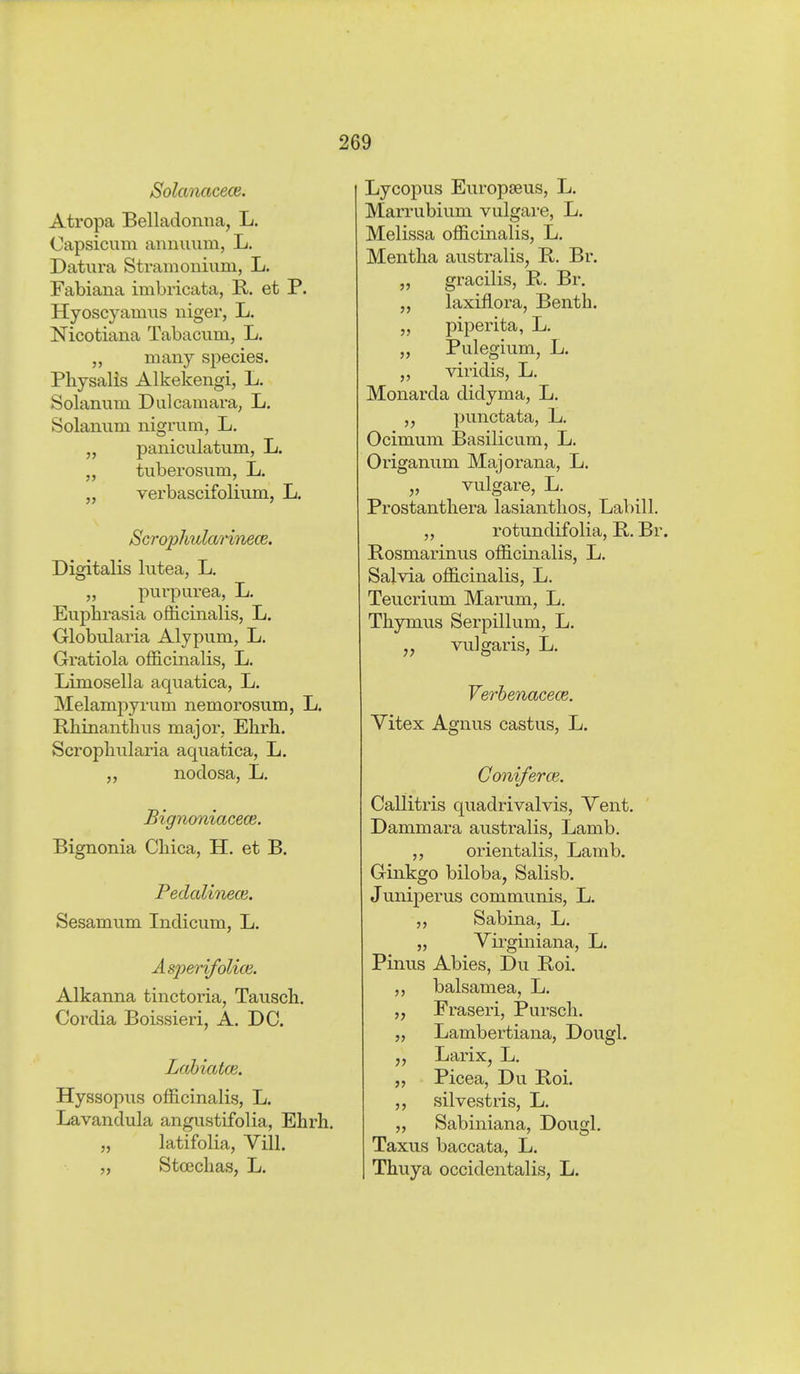 269

Solanaceæ.

Atropa Belladonna, L.
Capsicum annuum, L.
Datura Stramonium, L.
Fabiana imbricata, R. et P.
Hyoscyamus niger, L.
Nicotiana Tabacum, L.
„ many species.
Physalis Alkekengi, L.
Solanum Dulcamara, L.
Solanum nigrum, L.
„ paniculatum, L.
„ tuberosum, L.
„ verbascifolium, L.

Scrophularineæ.

Digitalis lutea, L.
„ purpurea, L.
Euphrasia officinalis, L.
Globularia Alypum, L.
Gratiola officinalis, L.
Limosella aquatica, L.
Melampyrum nemorosum, L.
Rhinanthus major, Ehrh.
Scrophularia aquatica, L.
„ nodosa, L.

Bignoniaceæ.

Bignonia Chica, H. et B.

Pedalineæ.

Sesamum Indicum, L.

Asperifoliæ.

Alkanna tinctoria, Tausch.
Cordia Boissieri, A. DC.

Labiatæ.

Hyssopus officinalis, L.
Lavandula angustifolia, Ehrh.
„ latifolia, Vill.
„ Stœchas, L.

Lycopus Europæus, L.
Marrubium vulgare, L.
Melissa officinalis, L.
Mentha australis, R. Br.
„ gracilis, R. Br.
„ laxiflora, Benth.
„ piperita, L.
„ Pulegium, L.
„ viridis, L.
Monarda didyma, L.
„ punctata, L.
Ocimum Basilicum, L.
Origanum Majorana, L.
„ vulgare, L.
Prostanthera lasianthos, Labill.
„ rotundifolia, R. Br.
Rosmarinus officinalis, L.
Salvia officinalis, L.
Teucrium Marum, L.
Thymus Serpillum, L.
„ vulgaris, L.

Verbenaceæ.

Vitex Agnus castus, L.

Coniferæ.

Callitris quadrivalvis, Vent.
Dammara australis, Lamb.
„ orientalis, Lamb.
Ginkgo biloba, Salisb.
Juniperus communis, L.
„ Sabina, L.
„ Virginiana, L.
Pinus Abies, Du Roi.
„ balsamea, L.
„ Fraseri, Pursch.
„ Lambertiana, Dougl.
„ Larix, L.
„ Picea, Du Roi.
„ silvestris, L.
„ Sabiniana, Dougl.
Taxus baccata, L.
Thuya occidentalis, L.